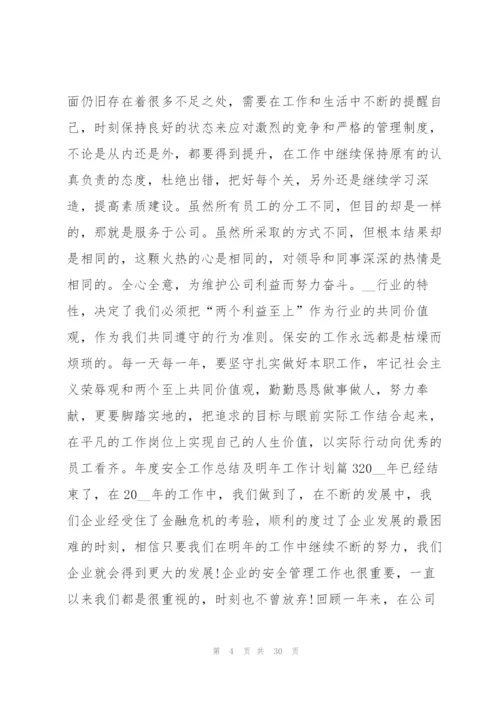 面仍旧存在着很多不足之处，需要在工作和生活中不断的提醒自己，时刻保持良好的状态来应对激烈的竞争和严格的管理制度，不论是从内还是外，都要得到提升，在工作中继续保持原有的认真负责的态度，杜绝出错，把好每个关，另外还是继续学习深造，提高素质建设。虽然所有员工的分工不同，但目的却是一样的，那就是服务于公司。虽然所采取的方式不同，但根本结果却是相同的，这颗火热的心是相同的，对领导和同事深深的热情是相同的。全心全意，为维护公司利益而努力奋斗。__行业的特性，决定了我们必须把“两个利益至上”作为行业的共同价值观，作为我们共同遵守的行为准则。保安的工作永远都是枯燥而烦琐的。每一天每一年，要坚守扎实做好本职工作，牢记社会主义荣辱观和两个至上共同价值观，勤勤恳恳做事做人，努力奉献，更要脚踏实地的，把追求的目标与眼前实际工作结合起来，在平凡的工作岗位上实现自己的人生价值，以实际行动向优秀的员工看齐。年度安全工作总结及明年工作计划篇 320__年已经结束了，在 20__年的工作中，我们做到了，在不断的发展中，我们企业经受住了金融危机的考验，顺利的度过了企业发展的最困难的时刻，相信只要我们在明年的工作中继续不断的努力，我们企业就会得到更大的发展!企业的安全管理工作也很重要，一直以来我们都是很重视的，时刻也不曾放弃!回顾一年来，在公司

第 4 页 共 30 页